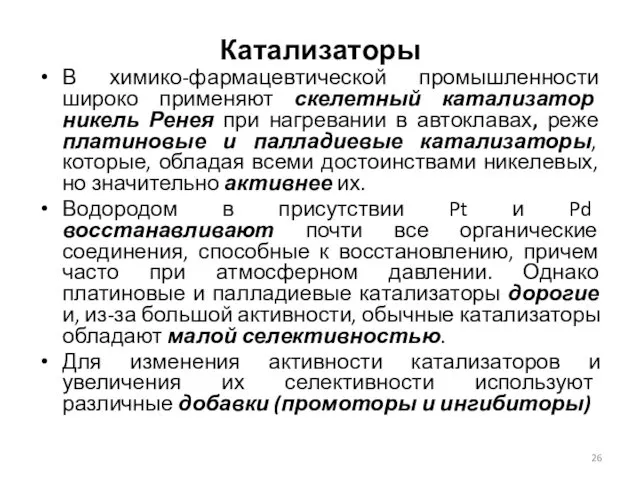 Катализаторы

• В химико-фармацевтической промышленности широко применяют скелетный катализатор никель Ренея при нагревании в автоклавах, реже платиновые и палладиевые катализаторы, которые, обладая всеми достоинствами никелевых, но значительно активнее их.

• Водородом в присутствии Pt и Pd восстанавливают почти все органические соединения, способные к восстановлению, причем часто при атмосферном давлении. Однако платиновые и палладиевые катализаторы дорогие и, из-за большой активности, обычные катализаторы обладают малой селективностью.

• Для изменения активности катализаторов и увеличения их селективности используют различные добавки (промоторы и ингибиторы)

26